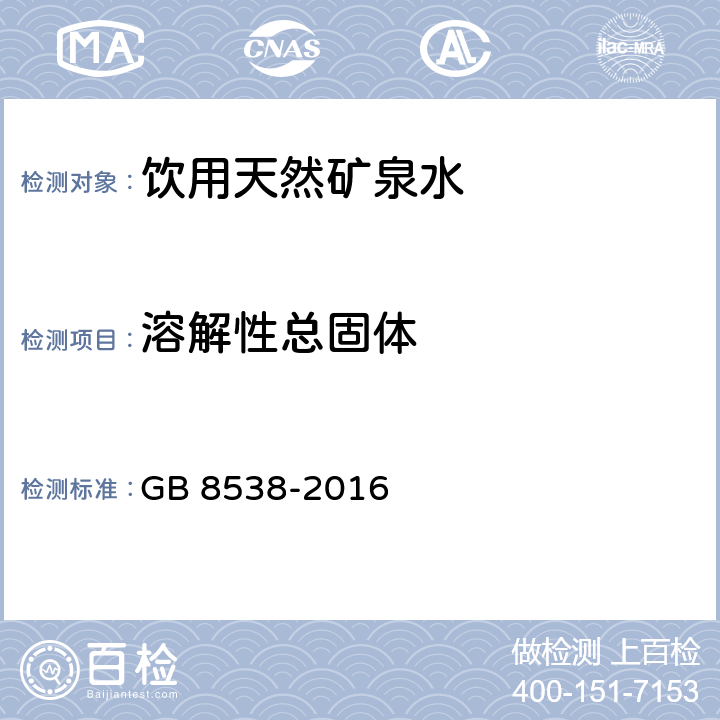 MA CNAS AL ilac-MRA

检测对象： 饮用天然矿泉水

检测项目： 溶解性总固体

检测标准： GB 8538-2016

百检
Baijiantest.com

做检测 上百检
400-151-7153